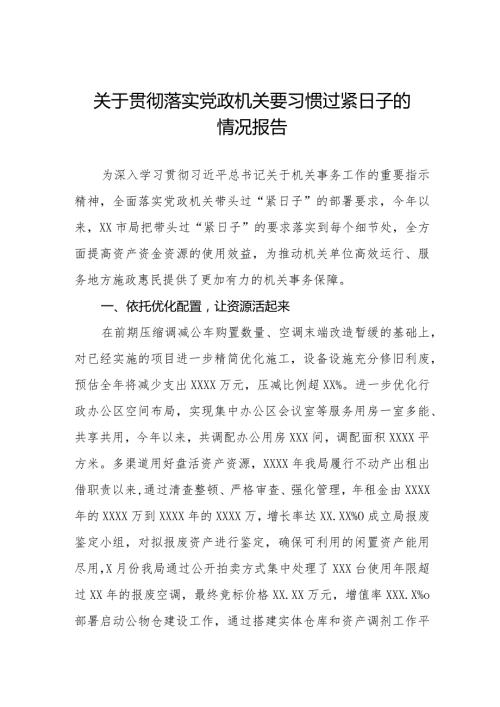 关于贯彻落实党政机关要习惯过紧日子的情况报告

为深入学习贯彻习近平总书记关于机关事务工作的重要指示精神，全面落实党政机关带头过“紧日子”的部署要求，今年以来，XX市局把带头过“紧日子”的要求落实到每个细节处，全方面提高资产资金资源的使用效益，为推动机关单位高效运行、服务地方施政惠民提供了更加有力的机关事务保障。

一、依托优化配置，让资源活起来

在前期压缩调减公车购置数量、空调末端改造暂缓的基础上，对已经实施的项目进一步精简优化施工，设备设施充分修旧利废，预估全年将减少支出XXXX万元，压减比例超XX%。进一步优化行政办公区空间布局，实现集中办公区会议室等服务用房一室多能、共享共用，今年以来，共调配办公用房XXX间，调配面积XXXX平方米。多渠道用好盘活资产资源，XXXX年我局履行不动产出租出借职责以来,通过清查整顿、严格审查、强化管理，年租金由XXXX年的XXXX万到XXXX年的XXXX万，增长率达XX.XX%O成立局报废鉴定小组，对拟报废资产进行鉴定，确保可利用的闲置资产能用尽用,X月份我局通过公开拍卖方式集中处理了XXX台使用年限超过XX年的报废空调，最终竞标价格XX.XX万元，增值率XXX.X%o部署启动公物仓建设工作，通过搭建实体仓库和资产调剂工作平